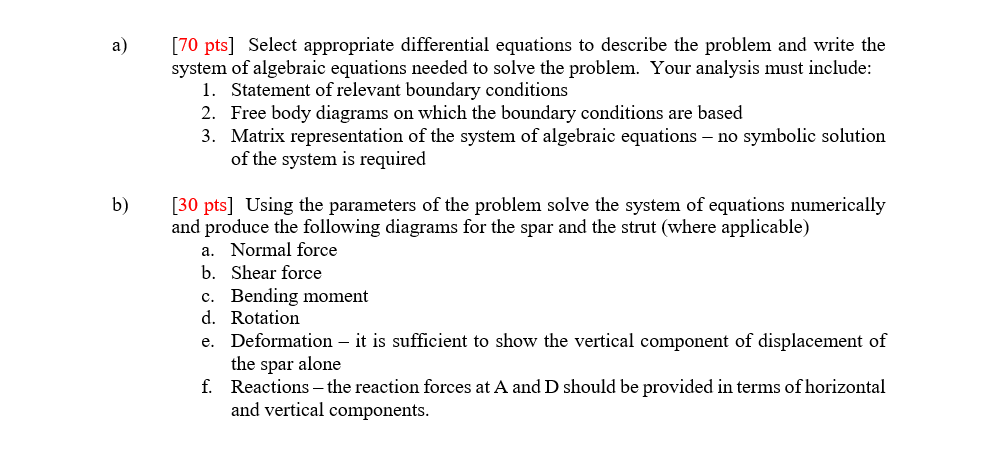 a) [70 pts] Select appropriate differential equations to describe the problem and write the system of algebraic equations needed to solve the problem. Your analysis must include:
1. Statement of relevant boundary conditions
2. Free body diagrams on which the boundary conditions are based
3. Matrix representation of the system of algebraic equations – no symbolic solution of the system is required

b) [30 pts] Using the parameters of the problem solve the system of equations numerically and produce the following diagrams for the spar and the strut (where applicable)
a. Normal force
b. Shear force
c. Bending moment
d. Rotation
e. Deformation – it is sufficient to show the vertical component of displacement of the spar alone
f. Reactions – the reaction forces at A and D should be provided in terms of horizontal and vertical components.